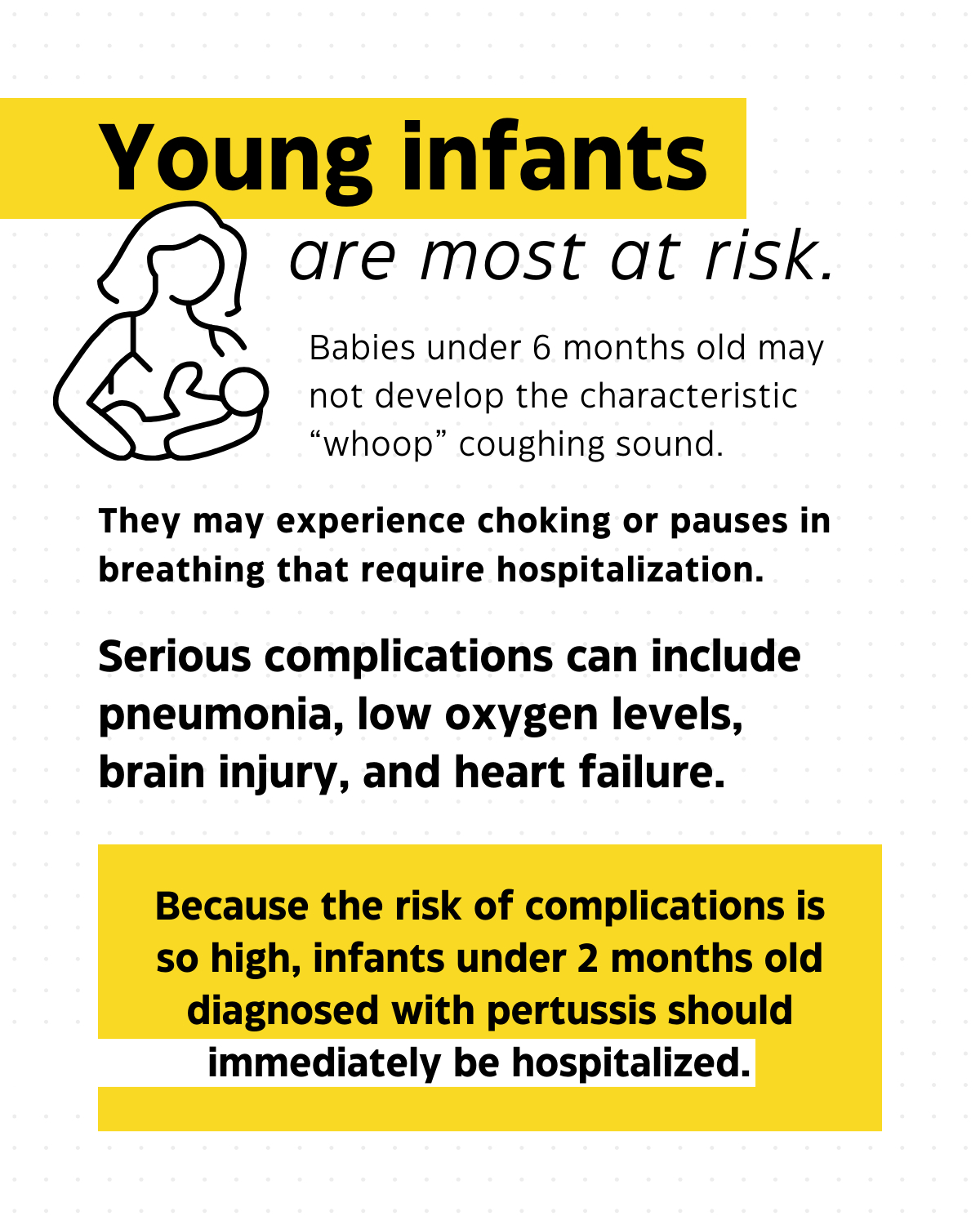 Young infants

are most at risk.

Babies under 6 months old may not develop the characteristic “whoop” coughing sound.

They may experience choking or pauses in breathing that require hospitalization.

Serious complications can include pneumonia, low oxygen levels, brain injury, and heart failure.

Because the risk of complications is so high, infants under 2 months old diagnosed with pertussis should immediately be hospitalized.